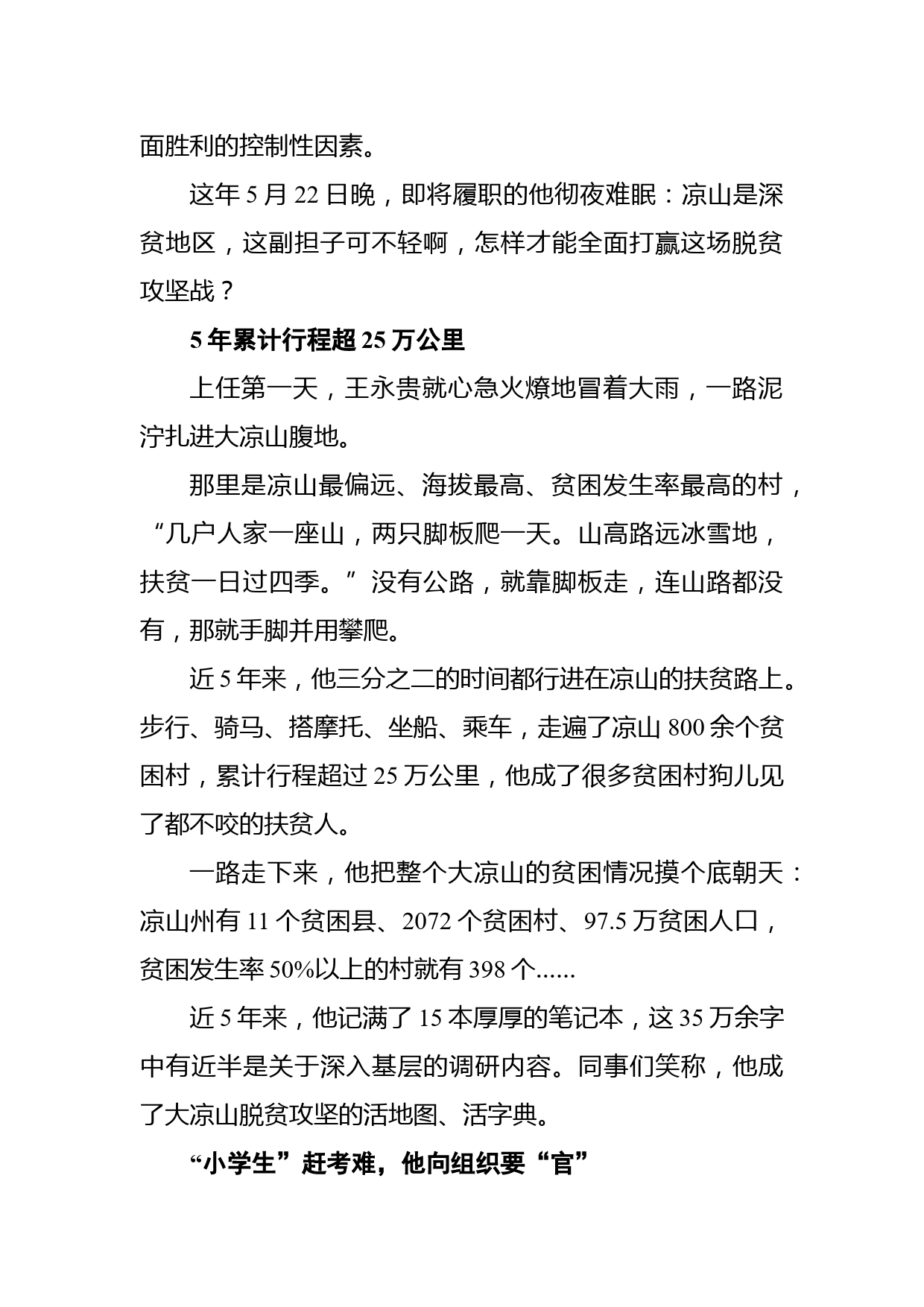 面胜利的控制性因素。

这年 5 月 22 日晚，即将履职的他彻夜难眠：凉山是深贫地区，这副担子可不轻啊，怎样才能全面打赢这场脱贫攻坚战？

5 年累计行程超 25 万公里

上任第一天，王永贵就心急火燎地冒着大雨，一路泥泞扎进大凉山腹地。

那里是凉山最偏远、海拔最高、贫困发生率最高的村，“几户人家一座山，两只脚板爬一天。山高路远冰雪地，扶贫一日过四季。”没有公路，就靠脚板走，连山路都没有，那就手脚并用攀爬。

近 5 年来，他三分之二的时间都行进在凉山的扶贫路上。步行、骑马、搭摩托、坐船、乘车，走遍了凉山 800 余个贫困村，累计行程超过 25 万公里，他成了很多贫困村狗儿见了都不咬的扶贫人。

一路走下来，他把整个大凉山的贫困情况摸个底朝天：凉山州有 11 个贫困县、2072 个贫困村、97.5 万贫困人口，贫困发生率 50%以上的村就有 398 个......

近 5 年来，他记满了 15 本厚厚的笔记本，这 35 万余字中有近半是关于深入基层的调研内容。同事们笑称，他成了大凉山脱贫攻坚的活地图、活字典。

“小学生”赶考难，他向组织要“官”